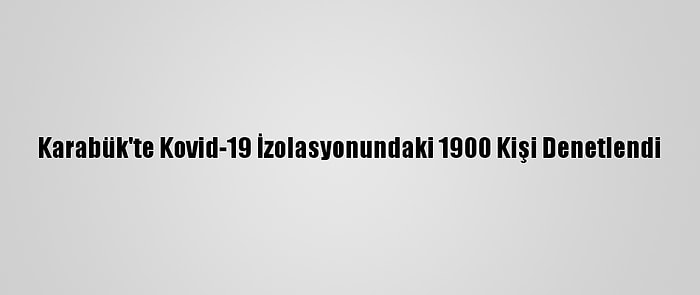 Karabük'te Kovid-19 İzolasyonundaki 1900 Kişi Denetlendi